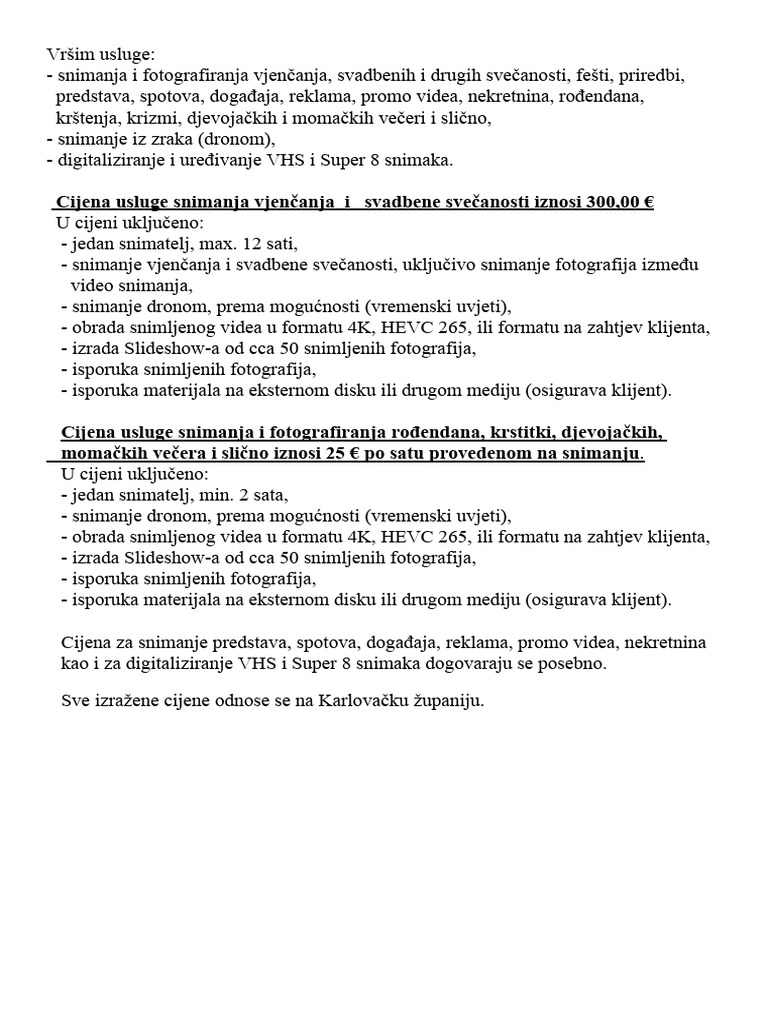 Vršim usluge:
- snimanja i fotografiranja vjenčanja, svadbenih i drugih svečanosti, fešti, priredbi, predstava, spotova, događaja, reklama, promo videa, nekretnina, rođendana, krštenja, krizmi, djevojačkih i momačkih večeri i slično,
- snimanje iz zraka (dronom),
- digitaliziranje i uređivanje VHS i Super 8 snimaka.

Cijena usluge snimanja vjenčanja i svadbene svečanosti iznosi 300,00 €
U cijeni uključeno:
- jedan snimatelj, max. 12 sati,
- snimanje vjenčanja i svadbene svečanosti, uključivo snimanje fotografija između video snimanja,
- snimanje dronom, prema mogućnosti (vremenski uvjeti),
- obrada snimljenog videa u formatu 4K, HEVC 265, ili formatu na zahtjev klijenta,
- izrada Slideshow-a od cca 50 snimljenih fotografija,
- isporuka snimljenih fotografija,
- isporuka materijala na eksternom disku ili drugom mediju (osigurava klijent).

Cijena usluge snimanja i fotografiranja rođendana, krstitki, djevojačkih, momačkih večera i slično iznosi 25 € po satu provedenom na snimanju.
U cijeni uključeno:
- jedan snimatelj, min. 2 sata,
- snimanje dronom, prema mogućnosti (vremenski uvjeti),
- obrada snimljenog videa u formatu 4K, HEVC 265, ili formatu na zahtjev klijenta,
- izrada Slideshow-a od cca 50 snimljenih fotografija,
- isporuka snimljenih fotografija,
- isporuka materijala na eksternom disku ili drugom mediju (osigurava klijent).

Cijena za snimanje predstava, spotova, događaja, reklama, promo videa, nekretnina kao i za digitaliziranje VHS i Super 8 snimaka dogovaraju se posebno.

Sve izražene cijene odnose se na Karlovačku županiju.